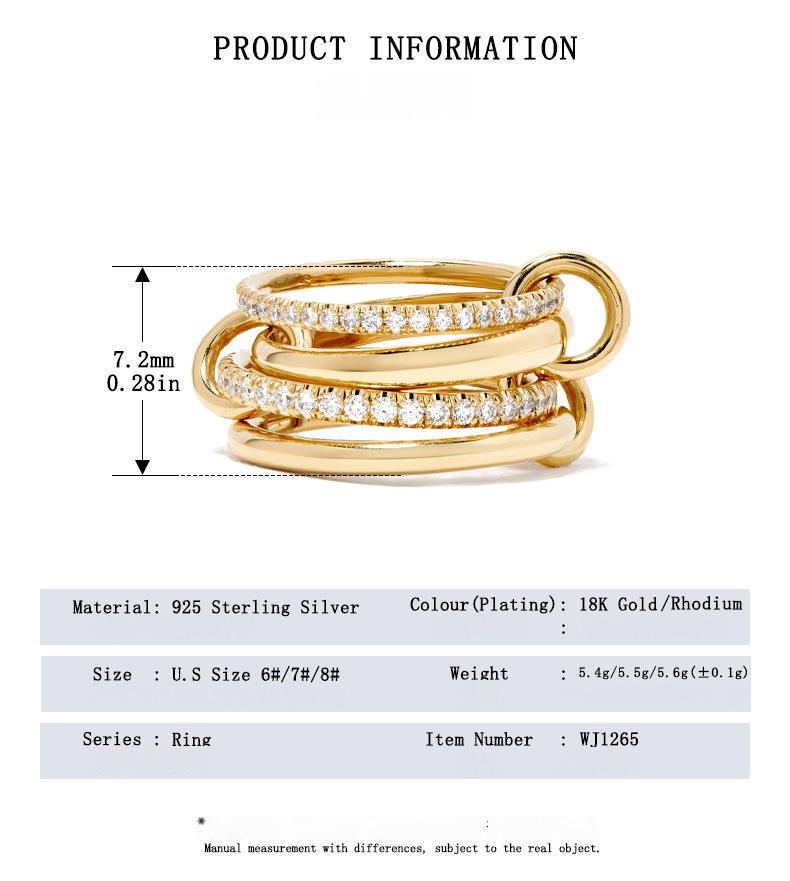 PRODUCT INFORMATION

7.2mm
0.28in

Material: 925 Sterling Silver

Colour(Plating): 18K Gold/Rhodium
:

Size : U.S Size 6#/7#/8#

Weight : 5.4g/5.5g/5.6g(±0.1g)

Series : Ring

Item Number : WJ1265

* :
Manual measurement with differences, subject to the real object.